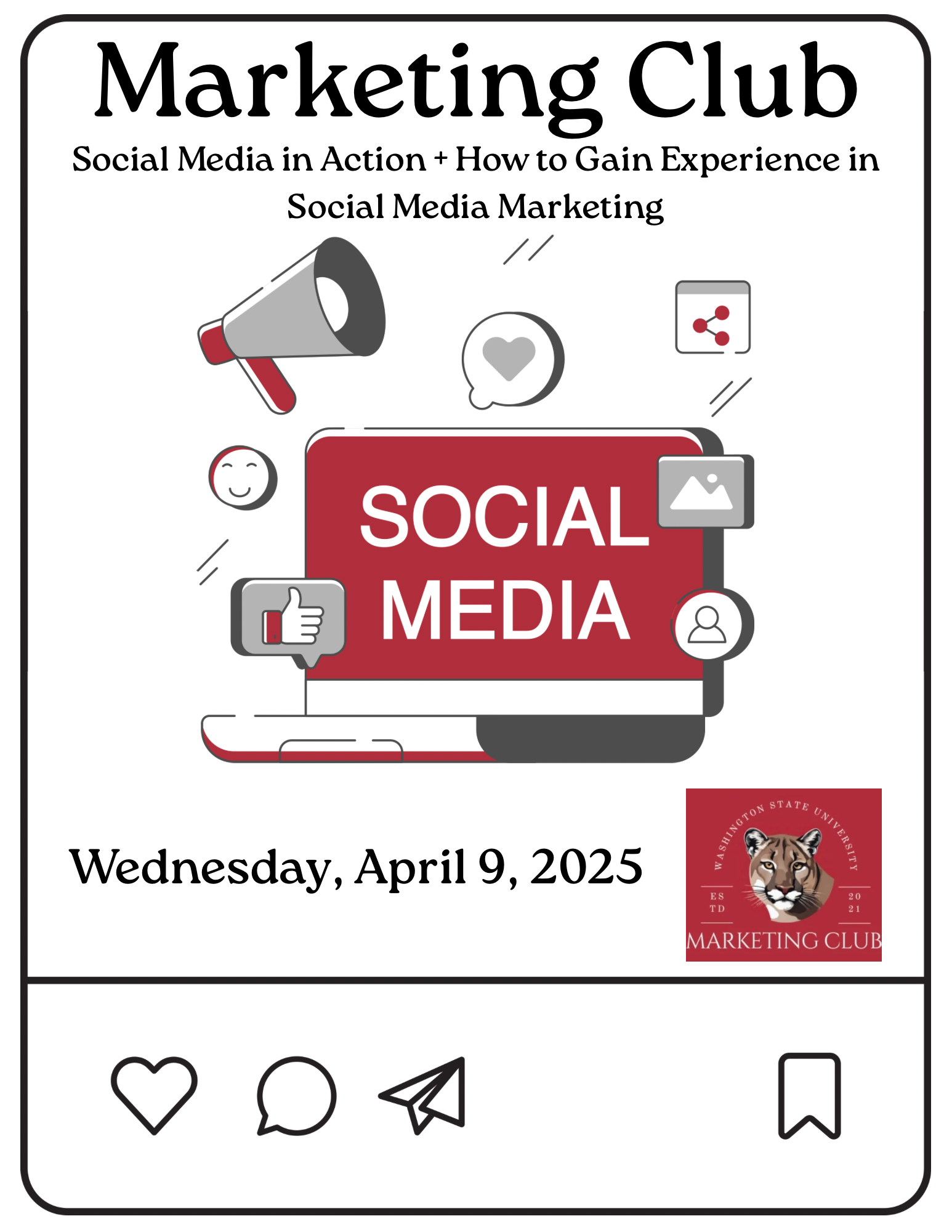 Marketing Club

Social Media in Action + How to Gain Experience in Social Media Marketing

SOCIAL MEDIA

Wednesday, April 9, 2025

WASHINGTON STATE UNIVERSITY
ES TD
20 21
MARKETING CLUB